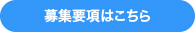 募集要項はこちら